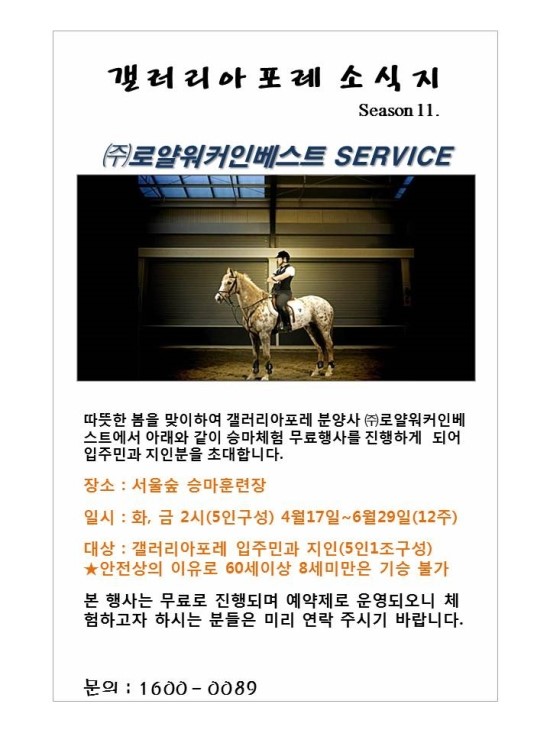 갤러리아포레 소식지

Season 11.

㈜로얄워커인베스트 SERVICE

따뜻한 봄을 맞이하여 갤러리아포레 분양사 ㈜로얄워커인베스트에서 아래와 같이 승마체험 무료행사를 진행하게 되어 입주민과 지인분을 초대합니다.

장소 : 서울숲 승마훈련장

일시 : 화, 금 2시(5인구성) 4월17일~6월29일(12주)

대상 : 갤러리아포레 입주민과 지인(5인1조구성)
★안전상의 이유로 60세이상 8세미만은 기승 불가

본 행사는 무료로 진행되며 예약제로 운영되오니 체험하고자 하시는 분들은 미리 연락 주시기 바랍니다.

문의 : 1600 - 0089